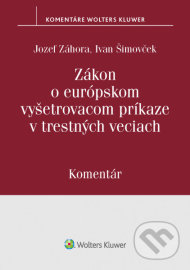 KOMENTÁRE WOLTERS KLUWER

Jozef Záhora, Ivan Šimovček

Zákon o európskom vyšetrovacom príkaze v trestných veciach

Komentár

Wolters Kluwer